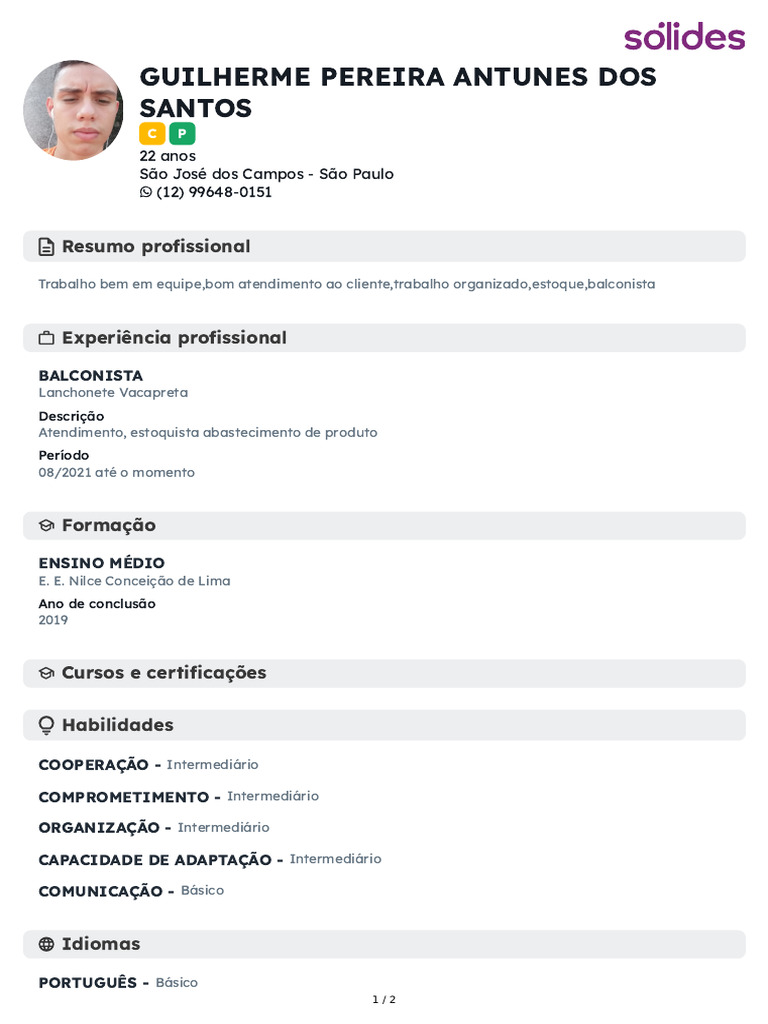 sólides

GUILHERME PEREIRA ANTUNES DOS SANTOS

C P

22 anos
São José dos Campos - São Paulo
(12) 99648-0151

Resumo profissional

Trabalho bem em equipe,bom atendimento ao cliente,trabalho organizado,estoque,balconista

Experiência profissional

BALCONISTA
Lanchonete Vacapreta
Descrição
Atendimento, estoquista abastecimento de produto
Período
08/2021 até o momento

Formação

ENSINO MÉDIO
E. E. Nilce Conceição de Lima
Ano de conclusão
2019

Cursos e certificações

Habilidades

COOPERAÇÃO - Intermediário

COMPROMETIMENTO - Intermediário

ORGANIZAÇÃO - Intermediário

CAPACIDADE DE ADAPTAÇÃO - Intermediário

COMUNICAÇÃO - Básico

Idiomas

PORTUGUÊS - Básico

1 / 2